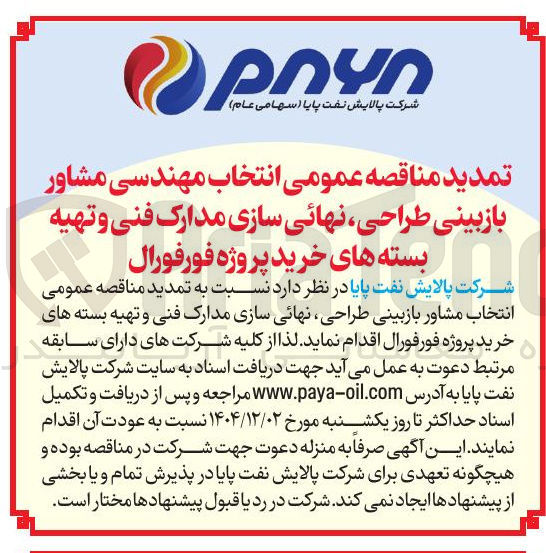 PAYA
شرکت پالایش نفت پایا (سهامی عام)

تمدید مناقصه عمومی انتخاب مهندسی مشاور بازبینی طراحی، نهائی سازی مدارک فنی و تهیه بسته های خرید پروژه فورفورال

شرکت پالایش نفت پایا در نظر دارد نسبت به تمدید مناقصه عمومی انتخاب مشاور بازبینی طراحی، نهائی سازی مدارک فنی و تهیه بسته های خرید پروژه فورفورال اقدام نماید. لذا از کلیه شرکت های دارای سابقه مرتبط دعوت به عمل می آید جهت دریافت اسناد به سایت شرکت پالایش نفت پایا به آدرس www.paya-oil.com مراجعه و پس از دریافت و تکمیل اسناد حداکثر تا روز یکشنبه مورخ ۱۴۰۴/۱۲/۰۲ نسبت به عودت آن اقدام نمایند. این آگهی صرفاً به منزله دعوت جهت شرکت در مناقصه بوده و هیچگونه تعهدی برای شرکت پالایش نفت پایا در پذیرش تمام و یا بخشی از پیشنهادها ایجاد نمی کند. شرکت در رد یا قبول پیشنهادها مختار است.